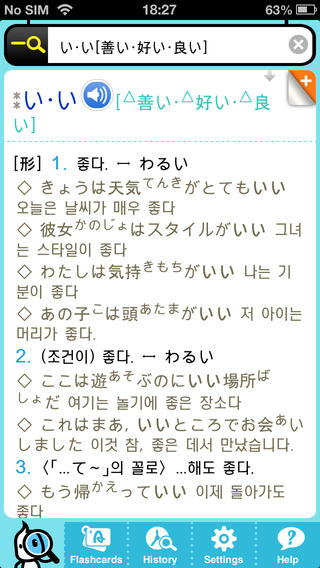 No SIM 18:27 63%

い·い[善い·好い·良い]

**い·い [△善い·△好い·△良い]

[形] 1. 좋다. ↔ わるい
◇ きょうは天気てんきがとてもいい 오늘은 날씨가 매우 좋다
◇ 彼女かのじょはスタイルがいい 그녀는 스타일이 좋다
◇ わたしは気持きもちがいい 나는 기분이 좋다
◇ あの子こは頭あたまがいい 저 아이는 머리가 좋다.
2. (조건이) 좋다. ↔ わるい
◇ ここは遊あそぶのにいい場所ばしょだ 여기는 놀기에 좋은 장소다
◇ これはまあ, いいところでお会あいしました 이것 참, 좋은 데서 만났습니다.
3. 〈「...て～」의 꼴로〉 ...해도 좋다.
◇ もう帰かえっていい 이제 돌아가도 좋다

Flashcards History Settings Help